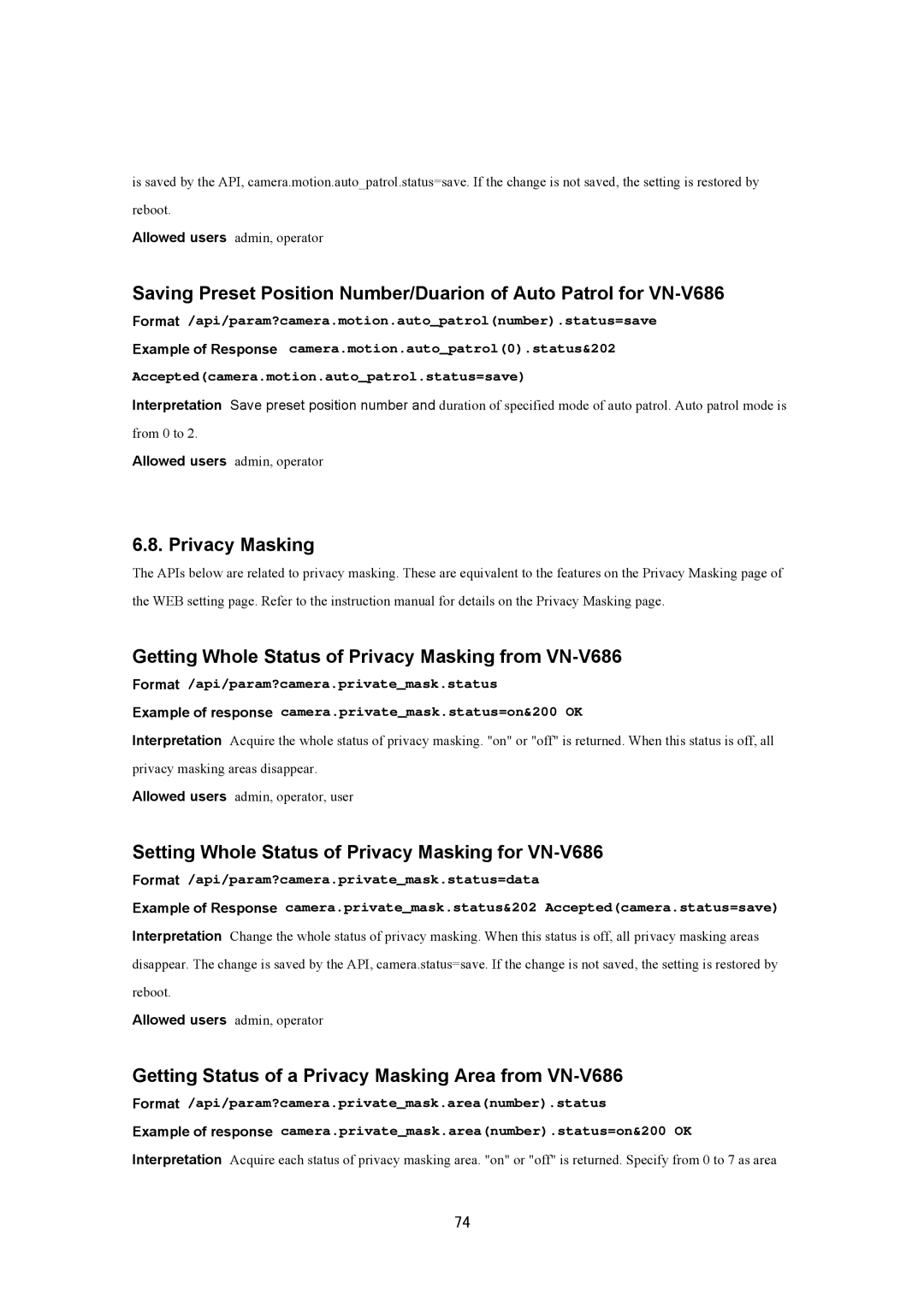 is saved by the API, camera.motion.auto_patrol.status=save. If the change is not saved, the setting is restored by reboot.

Allowed users admin, operator

Saving Preset Position Number/Duarion of Auto Patrol for VN-V686

Format /api/param?camera.motion.auto_patrol(number).status=save

Example of Response camera.motion.auto_patrol(0).status&202 Accepted(camera.motion.auto_patrol.status=save)

Interpretation Save preset position number and duration of specified mode of auto patrol. Auto patrol mode is from 0 to 2.

Allowed users admin, operator

6.8. Privacy Masking

The APIs below are related to privacy masking. These are equivalent to the features on the Privacy Masking page of the WEB setting page. Refer to the instruction manual for details on the Privacy Masking page.

Getting Whole Status of Privacy Masking from VN-V686

Format /api/param?camera.private_mask.status

Example of response camera.private_mask.status=on&200 OK

Interpretation Acquire the whole status of privacy masking. "on" or "off" is returned. When this status is off, all privacy masking areas disappear.

Allowed users admin, operator, user

Setting Whole Status of Privacy Masking for VN-V686

Format /api/param?camera.private_mask.status=data

Example of Response camera.private_mask.status&202 Accepted(camera.status=save)

Interpretation Change the whole status of privacy masking. When this status is off, all privacy masking areas disappear. The change is saved by the API, camera.status=save. If the change is not saved, the setting is restored by reboot.

Allowed users admin, operator

Getting Status of a Privacy Masking Area from VN-V686

Format /api/param?camera.private_mask.area(number).status

Example of response camera.private_mask.area(number).status=on&200 OK

Interpretation Acquire each status of privacy masking area. "on" or "off" is returned. Specify from 0 to 7 as area

74